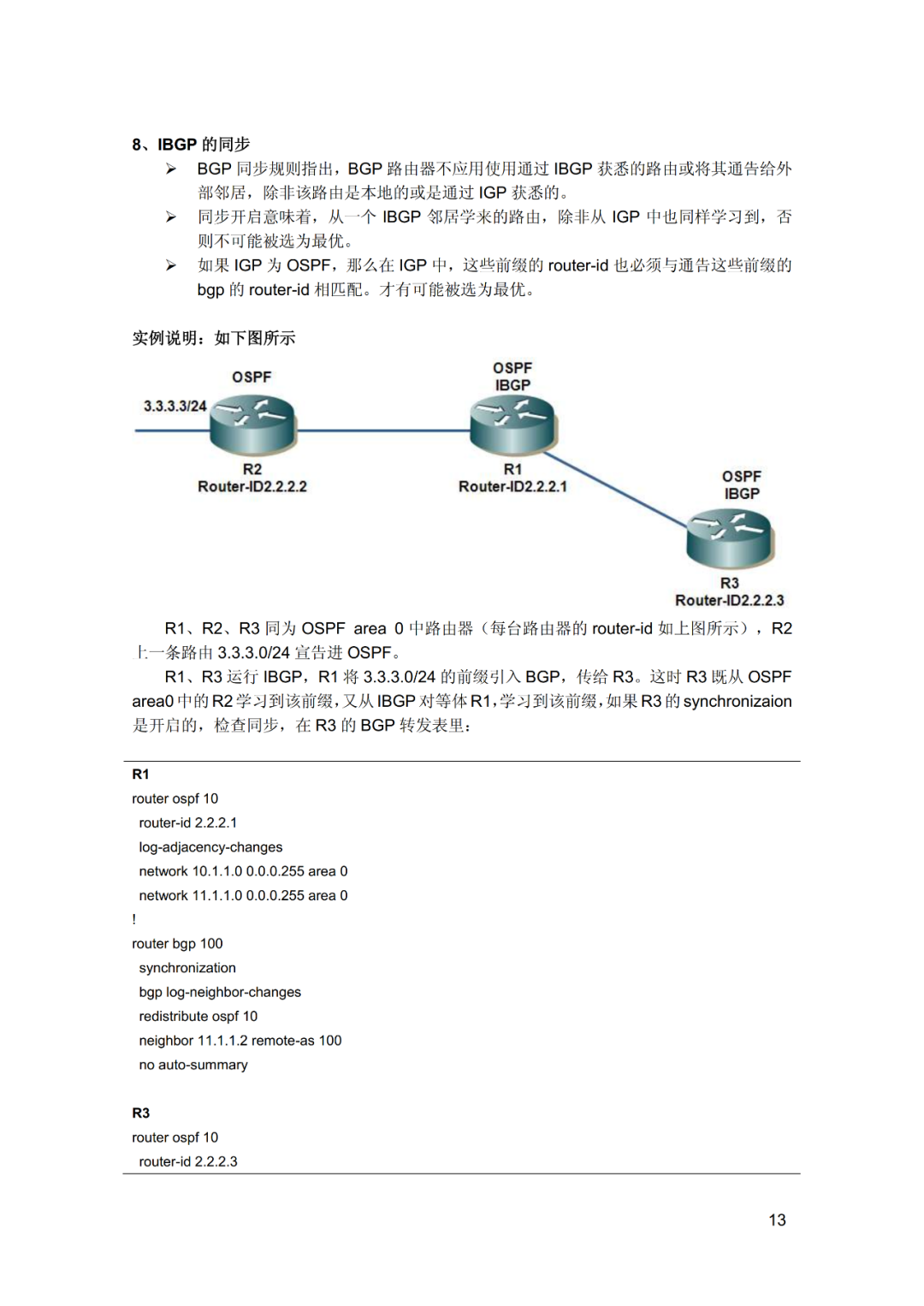 8、IBGP 的同步

➢ BGP 同步规则指出，BGP 路由器不应用使用通过 IBGP 获悉的路由或将其通告给外部邻居，除非该路由是本地的或是通过 IGP 获悉的。

➢ 同步开启意味着，从一个 IBGP 邻居学来的路由，除非从 IGP 中也同样学习到，否则不可能被选为最优。

➢ 如果 IGP 为 OSPF，那么在 IGP 中，这些前缀的 router-id 也必须与通告这些前缀的 bgp 的 router-id 相匹配。才有可能被选为最优。

实例说明：如下图所示

OSPF

3.3.3.3/24

R2
Router-ID2.2.2.2

OSPF
IBGP

R1
Router-ID2.2.2.1

OSPF
IBGP

R3
Router-ID2.2.2.3

R1、R2、R3 同为 OSPF area 0 中路由器（每台路由器的 router-id 如上图所示），R2 上一条路由 3.3.3.0/24 宣告进 OSPF。

R1、R3 运行 IBGP，R1 将 3.3.3.0/24 的前缀引入 BGP，传给 R3。这时 R3 既从 OSPF area0 中的 R2 学习到该前缀，又从 IBGP 对等体 R1，学习到该前缀，如果 R3 的 synchronizaion 是开启的，检查同步，在 R3 的 BGP 转发表里：

R1
router ospf 10
 router-id 2.2.2.1
 log-adjacency-changes
 network 10.1.1.0 0.0.0.255 area 0
 network 11.1.1.0 0.0.0.255 area 0
!
router bgp 100
 synchronization
 bgp log-neighbor-changes
 redistribute ospf 10
 neighbor 11.1.1.2 remote-as 100
 no auto-summary

R3
router ospf 10
 router-id 2.2.2.3

13